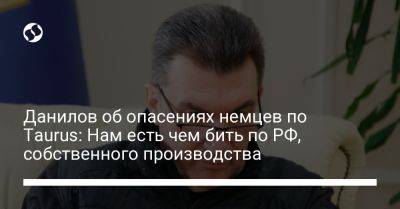 Данилов об опасениях немцев по Taurus: Нам есть чем бить по РФ, собственного производства